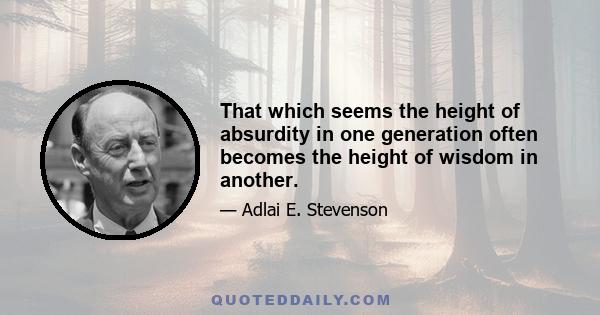 That which seems the height of absurdity in one generation often becomes the height of wisdom in another.

— Adlai E. Stevenson

QUOTEDDAILY.COM